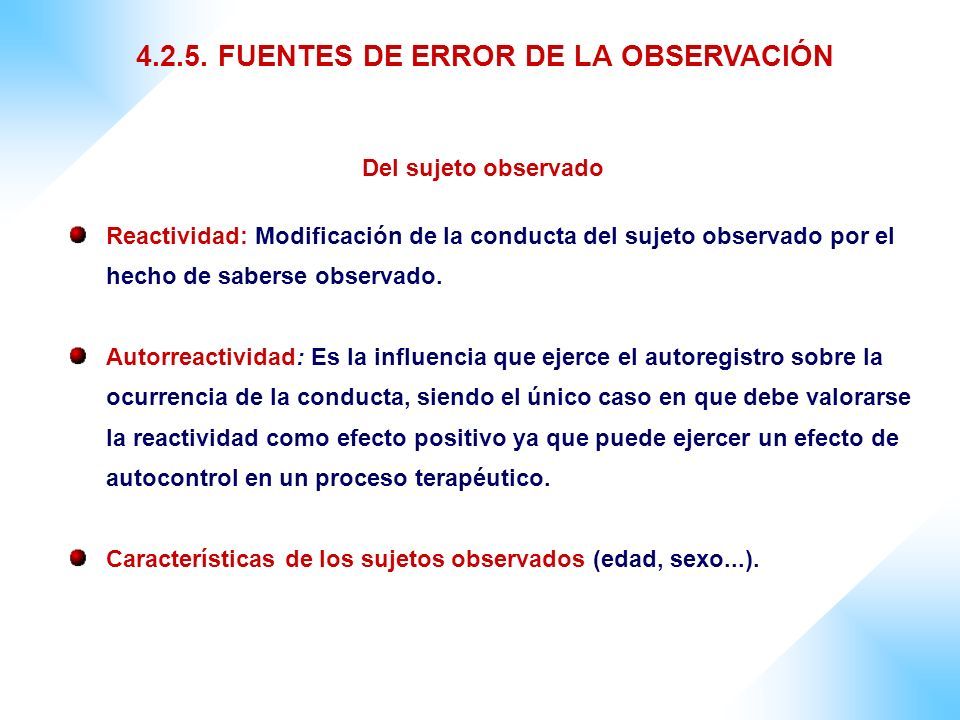 4.2.5. FUENTES DE ERROR DE LA OBSERVACIÓN

Del sujeto observado

Reactividad: Modificación de la conducta del sujeto observado por el hecho de saberse observado.

Autorreactividad: Es la influencia que ejerce el autoregistro sobre la ocurrencia de la conducta, siendo el único caso en que debe valorarse la reactividad como efecto positivo ya que puede ejercer un efecto de autocontrol en un proceso terapéutico.

Características de los sujetos observados (edad, sexo...).